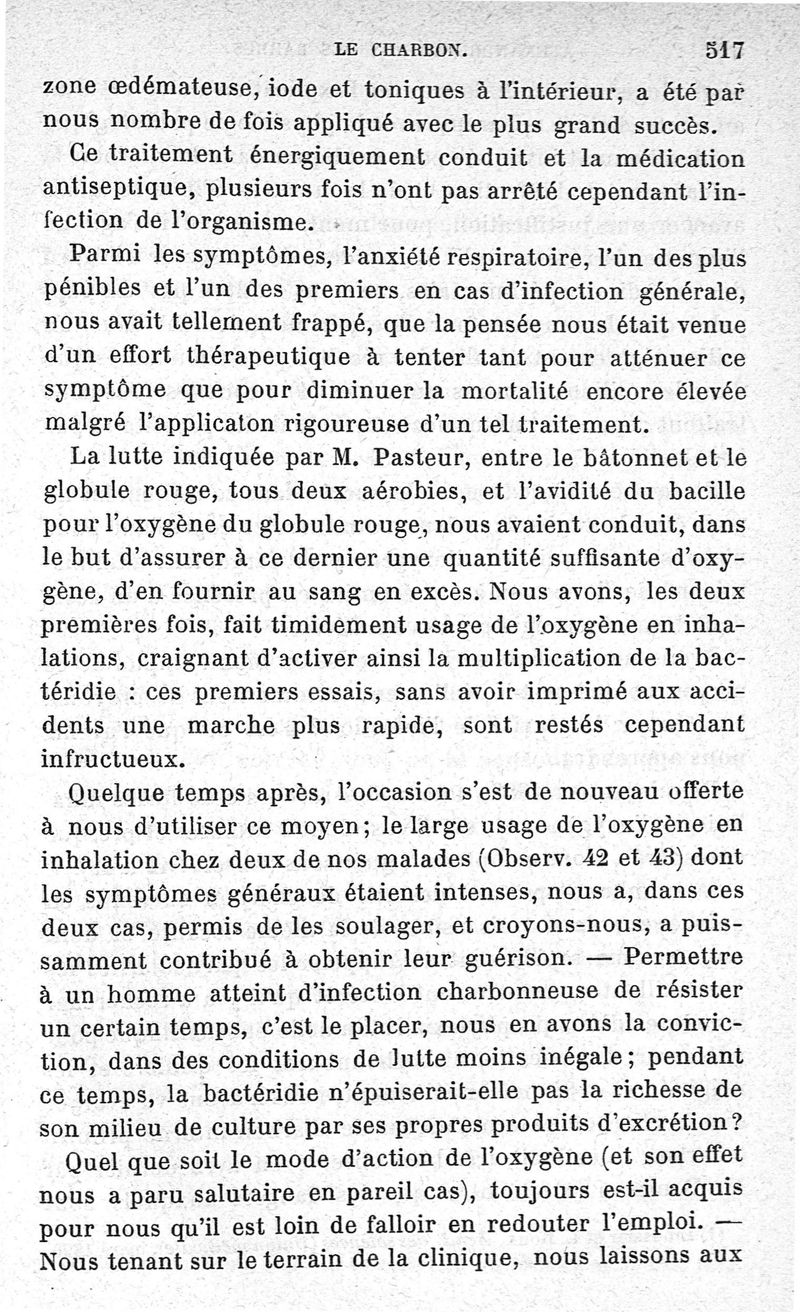 LE CHARBON. 517

zone œdémateuse, iode et toniques à l'intérieur, a été par nous nombre de fois appliqué avec le plus grand succès.

Ce traitement énergiquement conduit et la médication antiseptique, plusieurs fois n'ont pas arrêté cependant l'infection de l'organisme.

Parmi les symptômes, l'anxiété respiratoire, l'un des plus pénibles et l'un des premiers en cas d'infection générale, nous avait tellement frappé, que la pensée nous était venue d'un effort thérapeutique à tenter tant pour atténuer ce symptôme que pour diminuer la mortalité encore élevée malgré l'applicaton rigoureuse d'un tel traitement.

La lutte indiquée par M. Pasteur, entre le bâtonnet et le globule rouge, tous deux aérobies, et l'avidité du bacille pour l'oxygène du globule rouge, nous avaient conduit, dans le but d'assurer à ce dernier une quantité suffisante d'oxygène, d'en fournir au sang en excès. Nous avons, les deux premières fois, fait timidement usage de l'oxygène en inhalations, craignant d'activer ainsi la multiplication de la bactéridie : ces premiers essais, sans avoir imprimé aux accidents une marche plus rapide, sont restés cependant infructueux.

Quelque temps après, l'occasion s'est de nouveau offerte à nous d'utiliser ce moyen; le large usage de l'oxygène en inhalation chez deux de nos malades (Observ. 42 et 43) dont les symptômes généraux étaient intenses, nous a, dans ces deux cas, permis de les soulager, et croyons-nous, a puissamment contribué à obtenir leur guérison. — Permettre à un homme atteint d'infection charbonneuse de résister un certain temps, c'est le placer, nous en avons la conviction, dans des conditions de lutte moins inégale; pendant ce temps, la bactéridie n'épuiserait-elle pas la richesse de son milieu de culture par ses propres produits d'excrétion?

Quel que soit le mode d'action de l'oxygène (et son effet nous a paru salutaire en pareil cas), toujours est-il acquis pour nous qu'il est loin de falloir en redouter l'emploi. — Nous tenant sur le terrain de la clinique, nous laissons aux